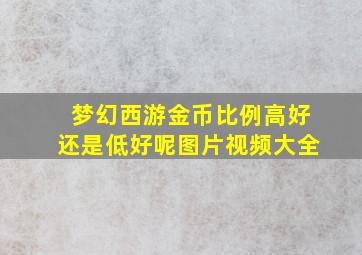 梦幻西游金币比例高好还是低好呢图片视频大全